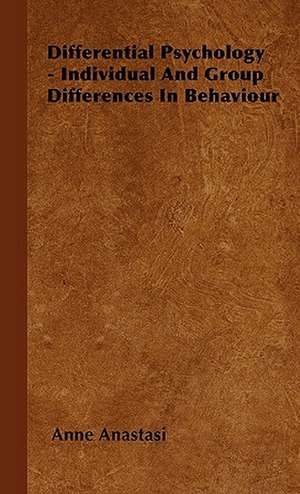 Differential Psychology - Individual And Group Differences In Behaviour

Anne Anastasi